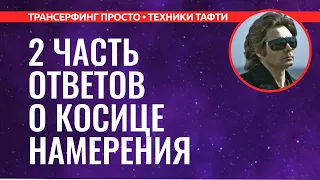 ТРАНСЕРФИНГ ПРОСТО • ТЕХНИКИ ТАФТИ

2 ЧАСТЬ ОТВЕТОВ О КОСИЦЕ НАМЕРЕНИЯ